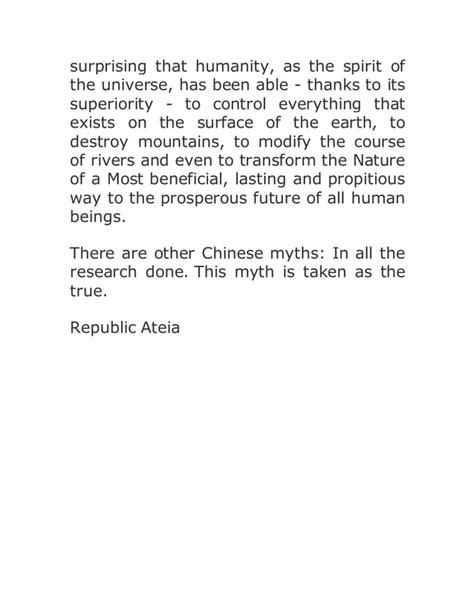 surprising that humanity, as the spirit of the universe, has been able - thanks to its superiority - to control everything that exists on the surface of the earth, to destroy mountains, to modify the course of rivers and even to transform the Nature of a Most beneficial, lasting and propitious way to the prosperous future of all human beings.

There are other Chinese myths: In all the research done. This myth is taken as the true.

Republic Ateia